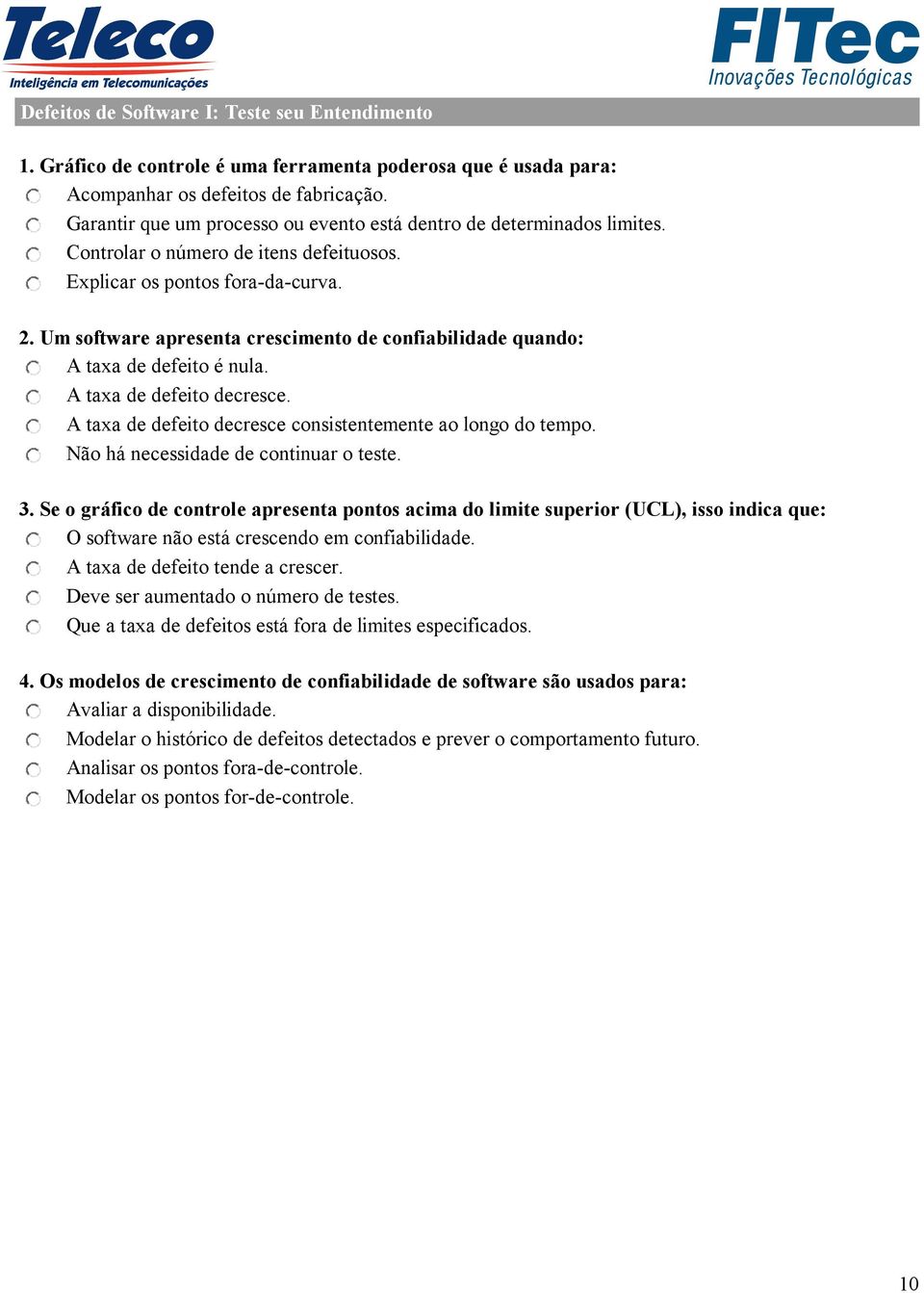 Teleco
Inteligência em Telecomunicações

FITec
Inovações Tecnológicas

Defeitos de Software I: Teste seu Entendimento

1. Gráfico de controle é uma ferramenta poderosa que é usada para:
Acompanhar os defeitos de fabricação.
Garantir que um processo ou evento está dentro de determinados limites.
Controlar o número de itens defeituosos.
Explicar os pontos fora-da-curva.

2. Um software apresenta crescimento de confiabilidade quando:
A taxa de defeito é nula.
A taxa de defeito decresce.
A taxa de defeito decresce consistentemente ao longo do tempo.
Não há necessidade de continuar o teste.

3. Se o gráfico de controle apresenta pontos acima do limite superior (UCL), isso indica que:
O software não está crescendo em confiabilidade.
A taxa de defeito tende a crescer.
Deve ser aumentado o número de testes.
Que a taxa de defeitos está fora de limites especificados.

4. Os modelos de crescimento de confiabilidade de software são usados para:
Avaliar a disponibilidade.
Modelar o histórico de defeitos detectados e prever o comportamento futuro.
Analisar os pontos fora-de-controle.
Modelar os pontos for-de-controle.

10